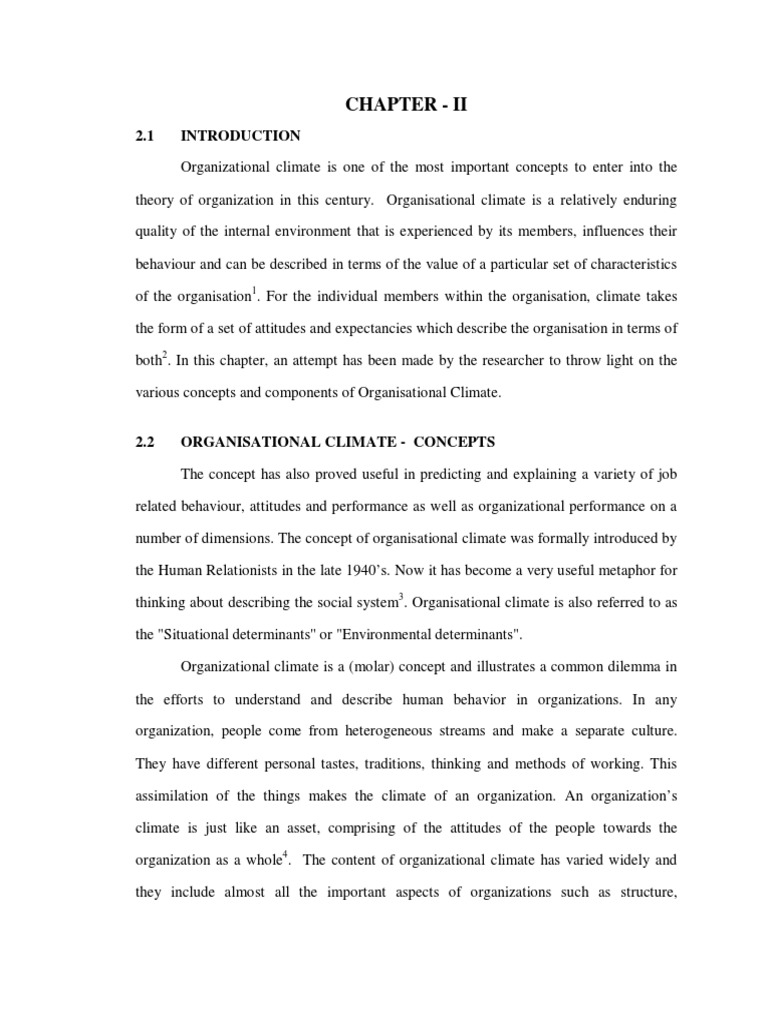 CHAPTER - II

2.1 INTRODUCTION

Organizational climate is one of the most important concepts to enter into the theory of organization in this century. Organisational climate is a relatively enduring quality of the internal environment that is experienced by its members, influences their behaviour and can be described in terms of the value of a particular set of characteristics of the organisation$^1$. For the individual members within the organisation, climate takes the form of a set of attitudes and expectancies which describe the organisation in terms of both$^2$. In this chapter, an attempt has been made by the researcher to throw light on the various concepts and components of Organisational Climate.

2.2 ORGANISATIONAL CLIMATE - CONCEPTS

The concept has also proved useful in predicting and explaining a variety of job related behaviour, attitudes and performance as well as organizational performance on a number of dimensions. The concept of organisational climate was formally introduced by the Human Relationists in the late 1940's. Now it has become a very useful metaphor for thinking about describing the social system$^3$. Organisational climate is also referred to as the "Situational determinants" or "Environmental determinants".

Organizational climate is a (molar) concept and illustrates a common dilemma in the efforts to understand and describe human behavior in organizations. In any organization, people come from heterogeneous streams and make a separate culture. They have different personal tastes, traditions, thinking and methods of working. This assimilation of the things makes the climate of an organization. An organization's climate is just like an asset, comprising of the attitudes of the people towards the organization as a whole$^4$. The content of organizational climate has varied widely and they include almost all the important aspects of organizations such as structure,